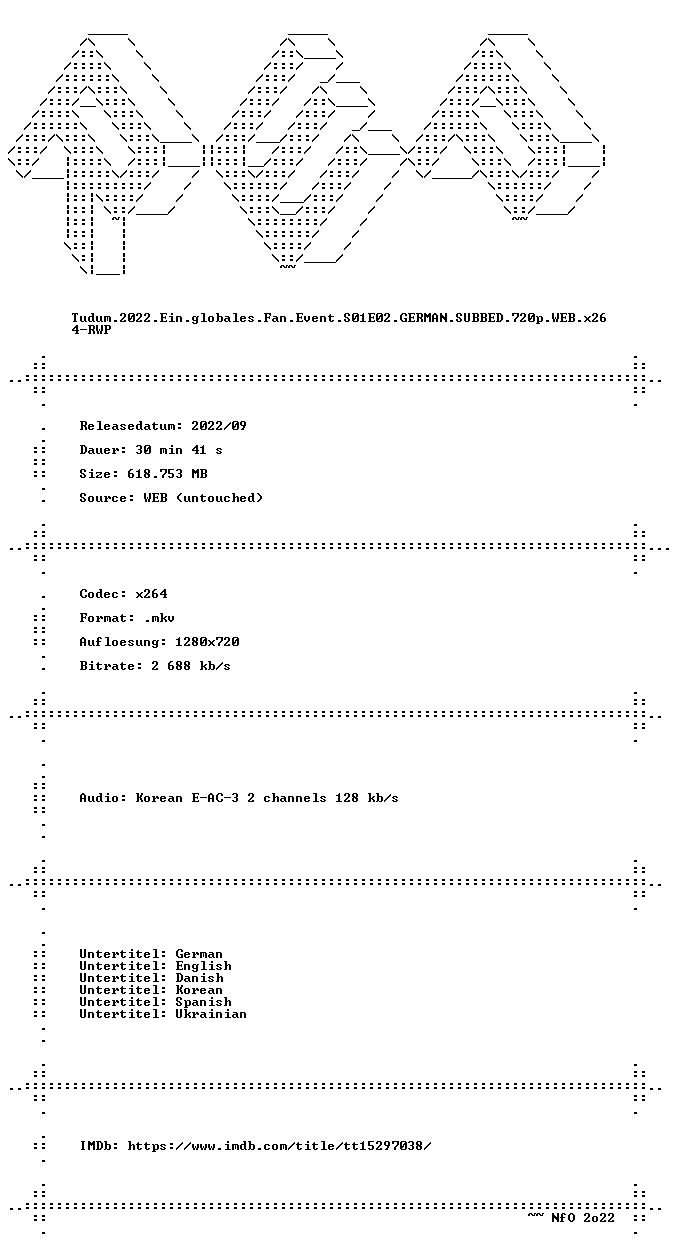 Tudum.2022.Ein.globales.Fan.Event.S01E02.GERMAN.SUBBED.720p.WEB.x264-RWP

Releasedatum: 2022/09

Dauer: 30 min 41 s

Size: 618.753 MB

Source: WEB (untouched)

Codec: x264

Format: .mkv

Aufloesung: 1280x720

Bitrate: 2 688 kb/s

Audio: Korean E-AC-3 2 channels 128 kb/s

Untertitel: German
Untertitel: English
Untertitel: Danish
Untertitel: Korean
Untertitel: Spanish
Untertitel: Ukrainian

IMDb: https://www.imdb.com/title/tt15297038/

~~ NfO 2o22